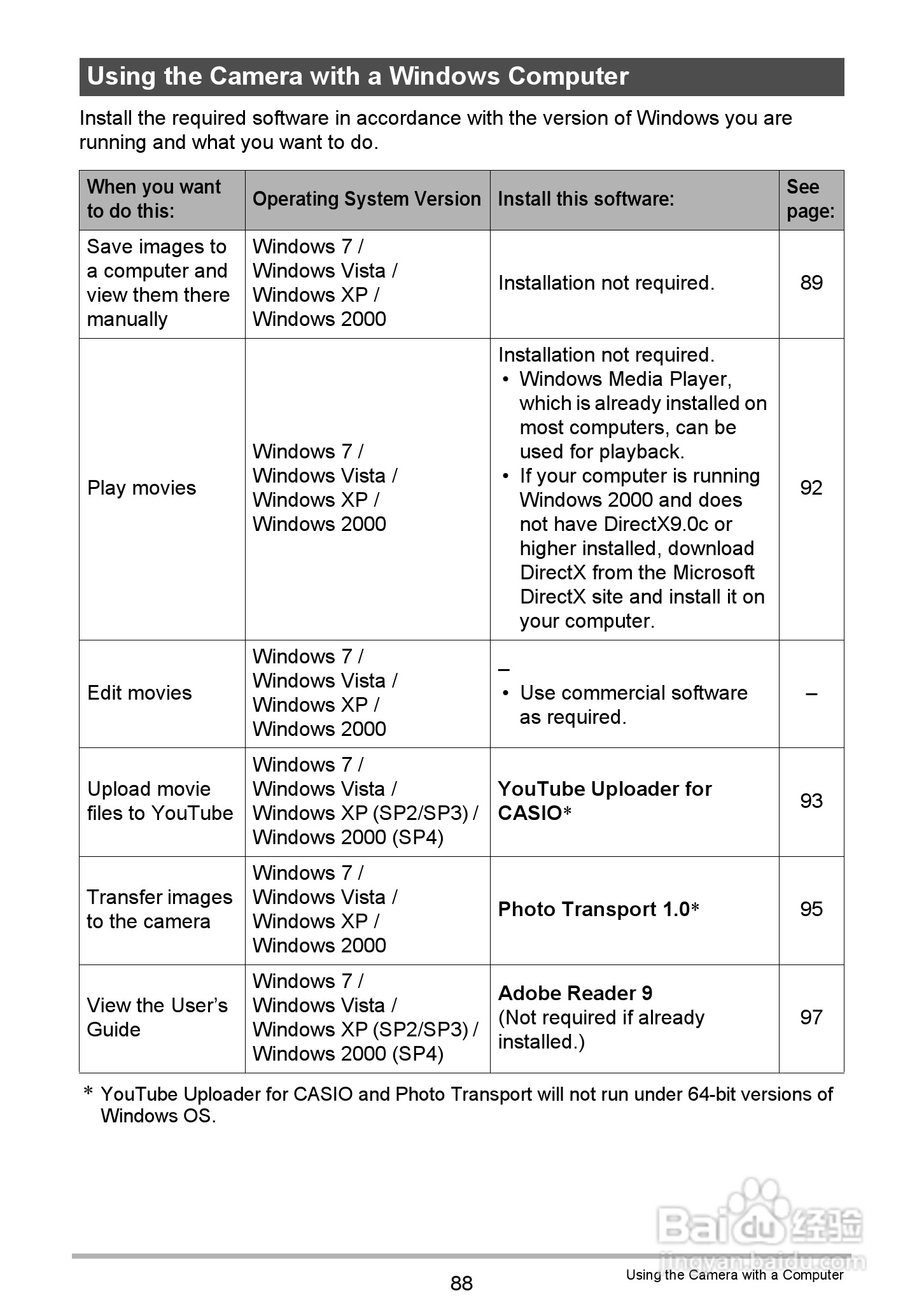 Using the Camera with a Windows Computer

Install the required software in accordance with the version of Windows you are running and what you want to do.

| When you want to do this: | Operating System Version | Install this software: | See page: |
|---|---|---|---|
| Save images to a computer and view them there manually | Windows 7 / Windows Vista / Windows XP / Windows 2000 | Installation not required. | 89 |
| Play movies | Windows 7 / Windows Vista / Windows XP / Windows 2000 | Installation not required. • Windows Media Player, which is already installed on most computers, can be used for playback. • If your computer is running Windows 2000 and does not have DirectX9.0c or higher installed, download DirectX from the Microsoft DirectX site and install it on your computer. | 92 |
| Edit movies | Windows 7 / Windows Vista / Windows XP / Windows 2000 | – • Use commercial software as required. | – |
| Upload movie files to YouTube | Windows 7 / Windows Vista / Windows XP (SP2/SP3) / Windows 2000 (SP4) | YouTube Uploader for CASIO* | 93 |
| Transfer images to the camera | Windows 7 / Windows Vista / Windows XP / Windows 2000 | Photo Transport 1.0* | 95 |
| View the User's Guide | Windows 7 / Windows Vista / Windows XP (SP2/SP3) / Windows 2000 (SP4) | Adobe Reader 9 (Not required if already installed.) | 97 |

* YouTube Uploader for CASIO and Photo Transport will not run under 64-bit versions of Windows OS.

Baidu 经验
jingyan.baidu.com

88

Using the Camera with a Computer